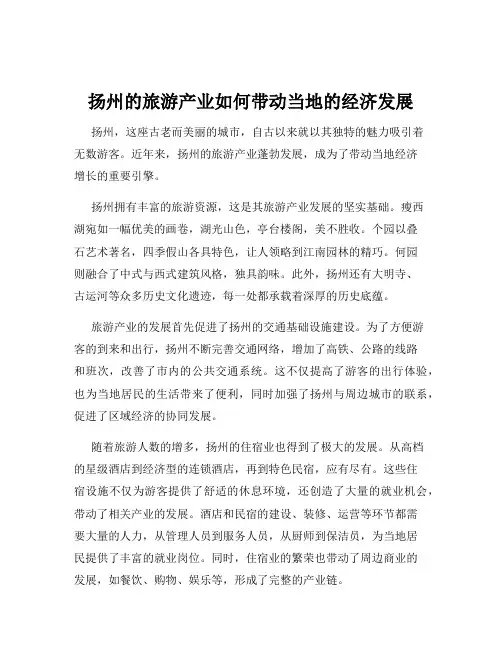 扬州的旅游产业如何带动当地的经济发展

扬州，这座古老而美丽的城市，自古以来就以其独特的魅力吸引着无数游客。近年来，扬州的旅游产业蓬勃发展，成为了带动当地经济增长的重要引擎。

扬州拥有丰富的旅游资源，这是其旅游产业发展的坚实基础。瘦西湖宛如一幅优美的画卷，湖光山色，亭台楼阁，美不胜收。个园以叠石艺术著名，四季假山各具特色，让人领略到江南园林的精巧。何园则融合了中式与西式建筑风格，独具韵味。此外，扬州还有大明寺、古运河等众多历史文化遗迹，每一处都承载着深厚的历史底蕴。

旅游产业的发展首先促进了扬州的交通基础设施建设。为了方便游客的到来和出行，扬州不断完善交通网络，增加了高铁、公路的线路和班次，改善了市内的公共交通系统。这不仅提高了游客的出行体验，也为当地居民的生活带来了便利，同时加强了扬州与周边城市的联系，促进了区域经济的协同发展。

随着旅游人数的增多，扬州的住宿业也得到了极大的发展。从高档的星级酒店到经济型的连锁酒店，再到特色民宿，应有尽有。这些住宿设施不仅为游客提供了舒适的休息环境，还创造了大量的就业机会，带动了相关产业的发展。酒店和民宿的建设、装修、运营等环节都需要大量的人力，从管理人员到服务人员，从厨师到保洁员，为当地居民提供了丰富的就业岗位。同时，住宿业的繁荣也带动了周边商业的发展，如餐饮、购物、娱乐等，形成了完整的产业链。